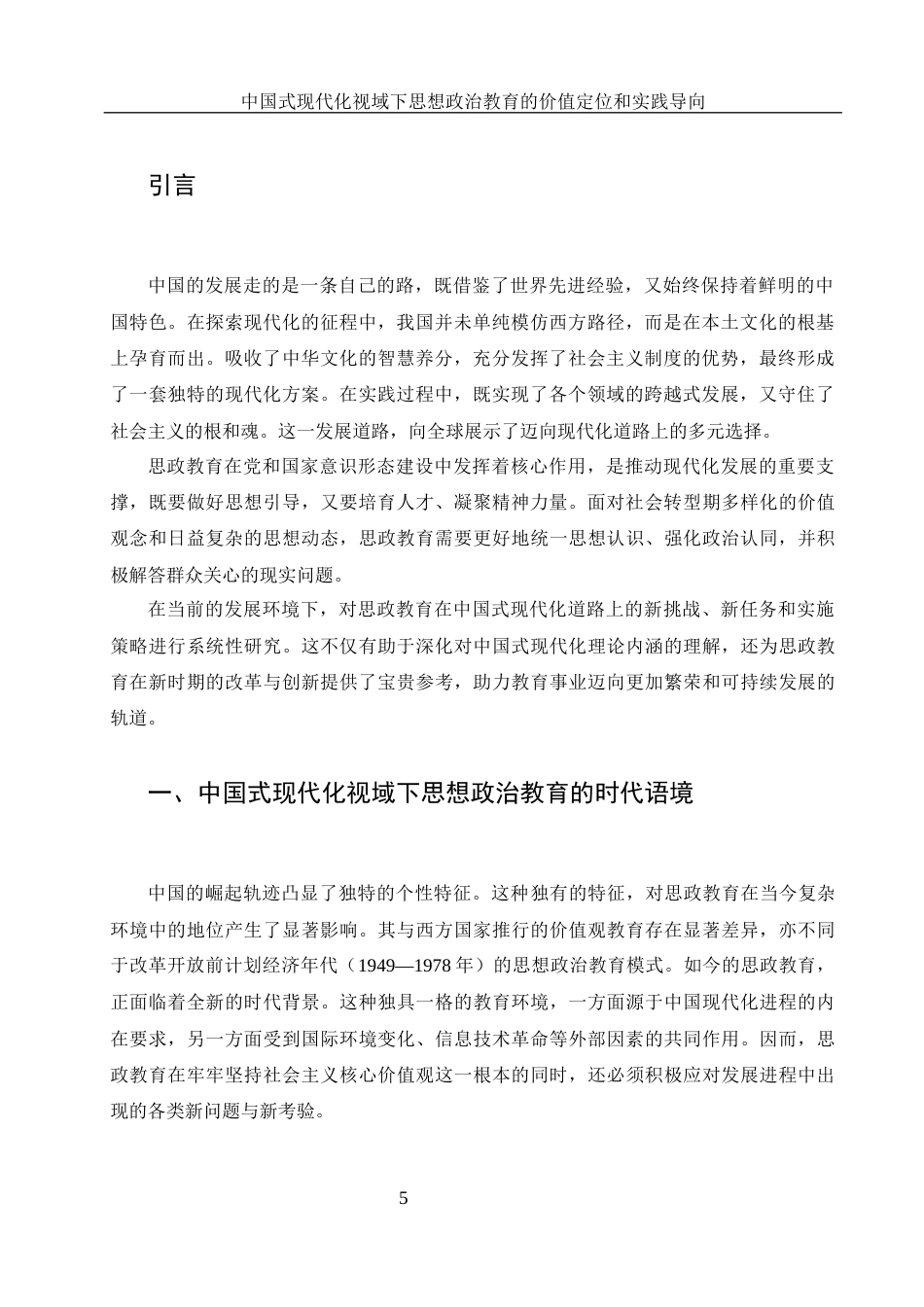 中国式现代化视域下思想政治教育的价值定位和实践导向

引言

中国的发展走的是一条自己的路，既借鉴了世界先进经验，又始终保持着鲜明的中国特色。在探索现代化的征程中，我国并未单纯模仿西方路径，而是在本土文化的根基上孕育而出。吸收了中华文化的智慧养分，充分发挥了社会主义制度的优势，最终形成了一套独特的现代化方案。在实践过程中，既实现了各个领域的跨越式发展，又守住了社会主义的根和魂。这一发展道路，向全球展示了迈向现代化道路上的多元选择。

思政教育在党和国家意识形态建设中发挥着核心作用，是推动现代化发展的重要支撑，既要做好思想引导，又要培育人才、凝聚精神力量。面对社会转型期多样化的价值观念和日益复杂的思想动态，思政教育需要更好地统一思想认识、强化政治认同，并积极解答群众关心的现实问题。

在当前的发展环境下，对思政教育在中国式现代化道路上的新挑战、新任务和实施策略进行系统性研究。这不仅有助于深化对中国式现代化理论内涵的理解，还为思政教育在新时期的改革与创新提供了宝贵参考，助力教育事业迈向更加繁荣和可持续发展的轨道。

一、中国式现代化视域下思想政治教育的时代语境

中国的崛起轨迹凸显了独特的个性特征。这种独有的特征，对思政教育在当今复杂环境中的地位产生了显著影响。其与西方国家推行的价值观教育存在显著差异，亦不同于改革开放前计划经济年代（1949—1978 年）的思想政治教育模式。如今的思政教育，正面临着全新的时代背景。这种独具一格的教育环境，一方面源于中国现代化进程的内在要求，另一方面受到国际环境变化、信息技术革命等外部因素的共同作用。因而，思政教育在牢牢坚持社会主义核心价值观这一根本的同时，还必须积极应对发展进程中出现的各类新问题与新考验。

5